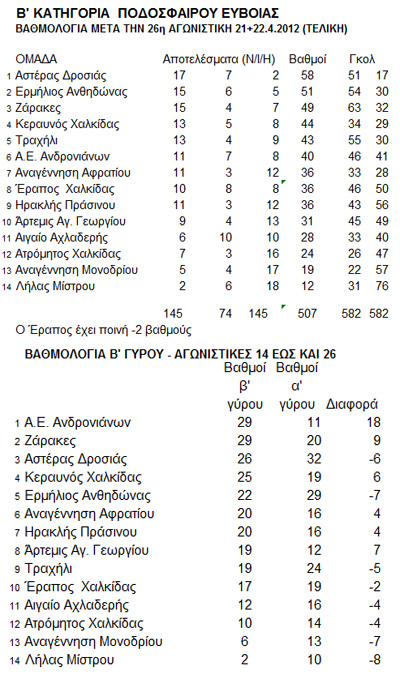 Β' ΚΑΤΗΓΟΡΙΑ ΠΟΔΟΣΦΑΙΡΟΥ ΕΥΒΟΙΑΣ
ΒΑΘΜΟΛΟΓΙΑ ΜΕΤΑ ΤΗΝ 26η ΑΓΩΝΙΣΤΙΚΗ 21+22.4.2012 (ΤΕΛΙΚΗ)

| | ΟΜΑΔΑ | Αποτελέσματα (Ν/Ι/Η) | | | Βαθμοί | Γκολ | |
|---|---|---|---|---|---|---|---|
| 1 | Αστέρας Δροσιάς | 17 | 7 | 2 | 58 | 51 | 17 |
| 2 | Ερμήλιος Ανθηδώνας | 15 | 6 | 5 | 51 | 54 | 30 |
| 3 | Ζάρακες | 15 | 4 | 7 | 49 | 63 | 32 |
| 4 | Κεραυνός Χαλκίδας | 13 | 5 | 8 | 44 | 34 | 29 |
| 5 | Τραχήλι | 13 | 4 | 9 | 43 | 55 | 30 |
| 6 | Α.Ε. Ανδρονιάνων | 11 | 7 | 8 | 40 | 46 | 41 |
| 7 | Αναγέννηση Αφρατίου | 11 | 3 | 12 | 36 | 33 | 28 |
| 8 | Έραπος Χαλκίδας | 10 | 8 | 8 | 36 | 46 | 50 |
| 9 | Ηρακλής Πράσινου | 11 | 3 | 12 | 36 | 43 | 56 |
| 10 | Άρτεμις Αγ. Γεωργίου | 9 | 4 | 13 | 31 | 45 | 49 |
| 11 | Αιγαίο Αχλαδερής | 6 | 10 | 10 | 28 | 33 | 40 |
| 12 | Ατρόμητος Χαλκίδας | 7 | 3 | 16 | 24 | 26 | 47 |
| 13 | Αναγέννηση Μονοδρίου | 5 | 4 | 17 | 19 | 22 | 57 |
| 14 | Λήλας Μίστρου | 2 | 6 | 18 | 12 | 31 | 76 |
| | | 145 | 74 | 145 | 507 | 582 | 582 |

Ο Έραπος έχει ποινή -2 βαθμούς

ΒΑΘΜΟΛΟΓΙΑ Β' ΓΥΡΟΥ - ΑΓΩΝΙΣΤΙΚΕΣ 14 ΕΩΣ ΚΑΙ 26

| | | Βαθμοί β' γύρου | Βαθμοί α' γύρου | Διαφορά |
|---|---|---|---|---|
| 1 | Α.Ε. Ανδρονιάνων | 29 | 11 | 18 |
| 2 | Ζάρακες | 29 | 20 | 9 |
| 3 | Αστέρας Δροσιάς | 26 | 32 | -6 |
| 4 | Κεραυνός Χαλκίδας | 25 | 19 | 6 |
| 5 | Ερμήλιος Ανθηδώνας | 22 | 29 | -7 |
| 6 | Αναγέννηση Αφρατίου | 20 | 16 | 4 |
| 7 | Ηρακλής Πράσινου | 20 | 16 | 4 |
| 8 | Άρτεμις Αγ. Γεωργίου | 19 | 12 | 7 |
| 9 | Τραχήλι | 19 | 24 | -5 |
| 10 | Έραπος Χαλκίδας | 17 | 19 | -2 |
| 11 | Αιγαίο Αχλαδερής | 12 | 16 | -4 |
| 12 | Ατρόμητος Χαλκίδας | 10 | 14 | -4 |
| 13 | Αναγέννηση Μονοδρίου | 6 | 13 | -7 |
| 14 | Λήλας Μίστρου | 2 | 10 | -8 |